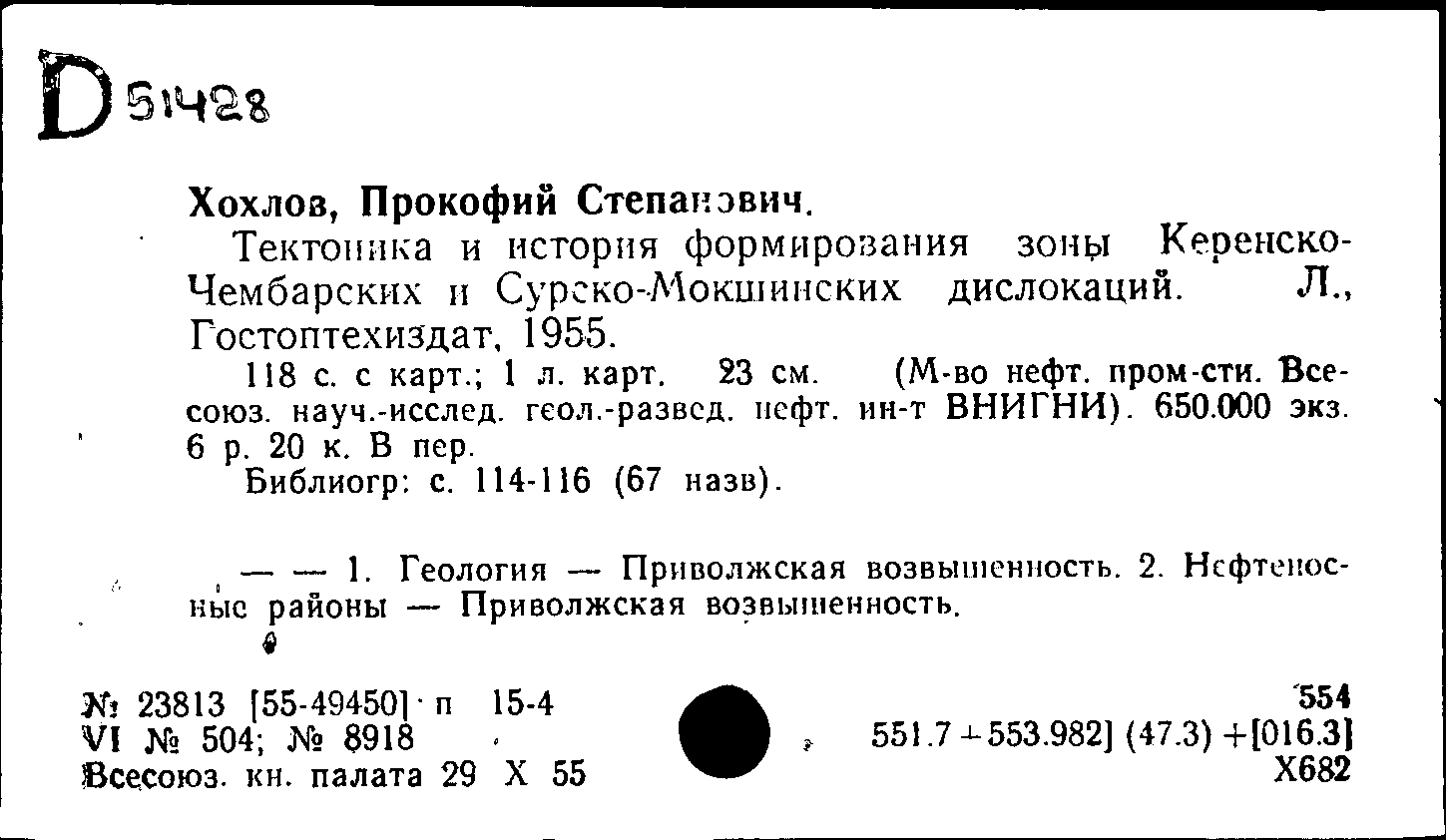 D 51428

Хохлов, Прокофий Степанович.

Тектоника и история формирования зоны Керенско-Чембарских и Сурско-Мокшинских дислокаций. Л., Гостоптехиздат, 1955.

118 с. с карт.; 1 л. карт. 23 см. (М-во нефт. пром-сти. Всесоюз. науч.-исслед. геол.-развед. нефт. ин-т ВНИГНИ). 650.000 экз. 6 р. 20 к. В пер.

Библиогр: с. 114-116 (67 назв).

— — 1. Геология — Приволжская возвышенность. 2. Нефтеносные районы — Приволжская возвышенность.

№ 23813 [55-49450] п 15-4
VI № 504; № 8918
Всесоюз. кн. палата 29 X 55

554
551.7+553.982] (47.3) +[016.3]
Х682